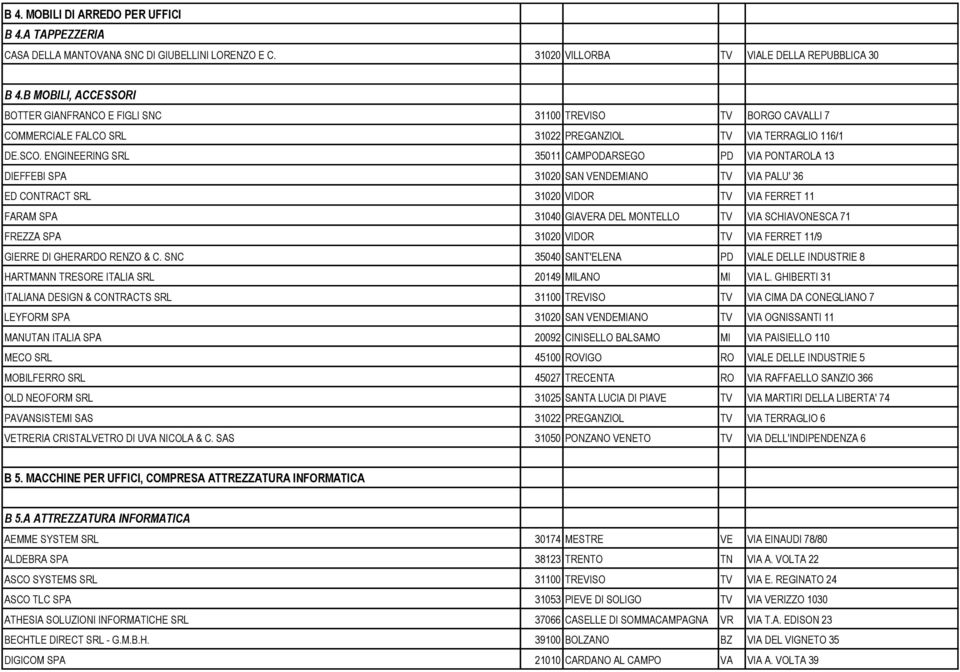 | | | | | |
|---|---|---|---|---|
| B 4. MOBILI DI ARREDO PER UFFICI | | | | |
| B 4.A TAPPEZZERIA | | | | |
| CASA DELLA MANTOVANA SNC DI GIUBELLINI LORENZO E C. | 31020 | VILLORBA | TV | VIALE DELLA REPUBBLICA 30 |
| | | | | |
| B 4.B MOBILI, ACCESSORI | | | | |
| BOTTER GIANFRANCO E FIGLI SNC | 31100 | TREVISO | TV | BORGO CAVALLI 7 |
| COMMERCIALE FALCO SRL | 31022 | PREGANZIOL | TV | VIA TERRAGLIO 116/1 |
| DE.SCO. ENGINEERING SRL | 35011 | CAMPODARSEGO | PD | VIA PONTAROLA 13 |
| DIEFFEBI SPA | 31020 | SAN VENDEMIANO | TV | VIA PALU' 36 |
| ED CONTRACT SRL | 31020 | VIDOR | TV | VIA FERRET 11 |
| FARAM SPA | 31040 | GIAVERA DEL MONTELLO | TV | VIA SCHIAVONESCA 71 |
| FREZZA SPA | 31020 | VIDOR | TV | VIA FERRET 11/9 |
| GIERRE DI GHERARDO RENZO & C. SNC | 35040 | SANT'ELENA | PD | VIALE DELLE INDUSTRIE 8 |
| HARTMANN TRESORE ITALIA SRL | 20149 | MILANO | MI | VIA L. GHIBERTI 31 |
| ITALIANA DESIGN & CONTRACTS SRL | 31100 | TREVISO | TV | VIA CIMA DA CONEGLIANO 7 |
| LEYFORM SPA | 31020 | SAN VENDEMIANO | TV | VIA OGNISSANTI 11 |
| MANUTAN ITALIA SPA | 20092 | CINISELLO BALSAMO | MI | VIA PAISIELLO 110 |
| MECO SRL | 45100 | ROVIGO | RO | VIALE DELLE INDUSTRIE 5 |
| MOBILFERRO SRL | 45027 | TRECENTA | RO | VIA RAFFAELLO SANZIO 366 |
| OLD NEOFORM SRL | 31025 | SANTA LUCIA DI PIAVE | TV | VIA MARTIRI DELLA LIBERTA' 74 |
| PAVANSISTEMI SAS | 31022 | PREGANZIOL | TV | VIA TERRAGLIO 6 |
| VETRERIA CRISTALVETRO DI UVA NICOLA & C. SAS | 31050 | PONZANO VENETO | TV | VIA DELL'INDIPENDENZA 6 |
| | | | | |
| B 5. MACCHINE PER UFFICI, COMPRESA ATTREZZATURA INFORMATICA | | | | |
| | | | | |
| B 5.A ATTREZZATURA INFORMATICA | | | | |
| AEMME SYSTEM SRL | 30174 | MESTRE | VE | VIA EINAUDI 78/80 |
| ALDEBRA SPA | 38123 | TRENTO | TN | VIA A. VOLTA 22 |
| ASCO SYSTEMS SRL | 31100 | TREVISO | TV | VIA E. REGINATO 24 |
| ASCO TLC SPA | 31053 | PIEVE DI SOLIGO | TV | VIA VERIZZO 1030 |
| ATHESIA SOLUZIONI INFORMATICHE SRL | 37066 | CASELLE DI SOMMACAMPAGNA | VR | VIA T.A. EDISON 23 |
| BECHTLE DIRECT SRL - G.M.B.H. | 39100 | BOLZANO | BZ | VIA DEL VIGNETO 35 |
| DIGICOM SPA | 21010 | CARDANO AL CAMPO | VA | VIA A. VOLTA 39 |